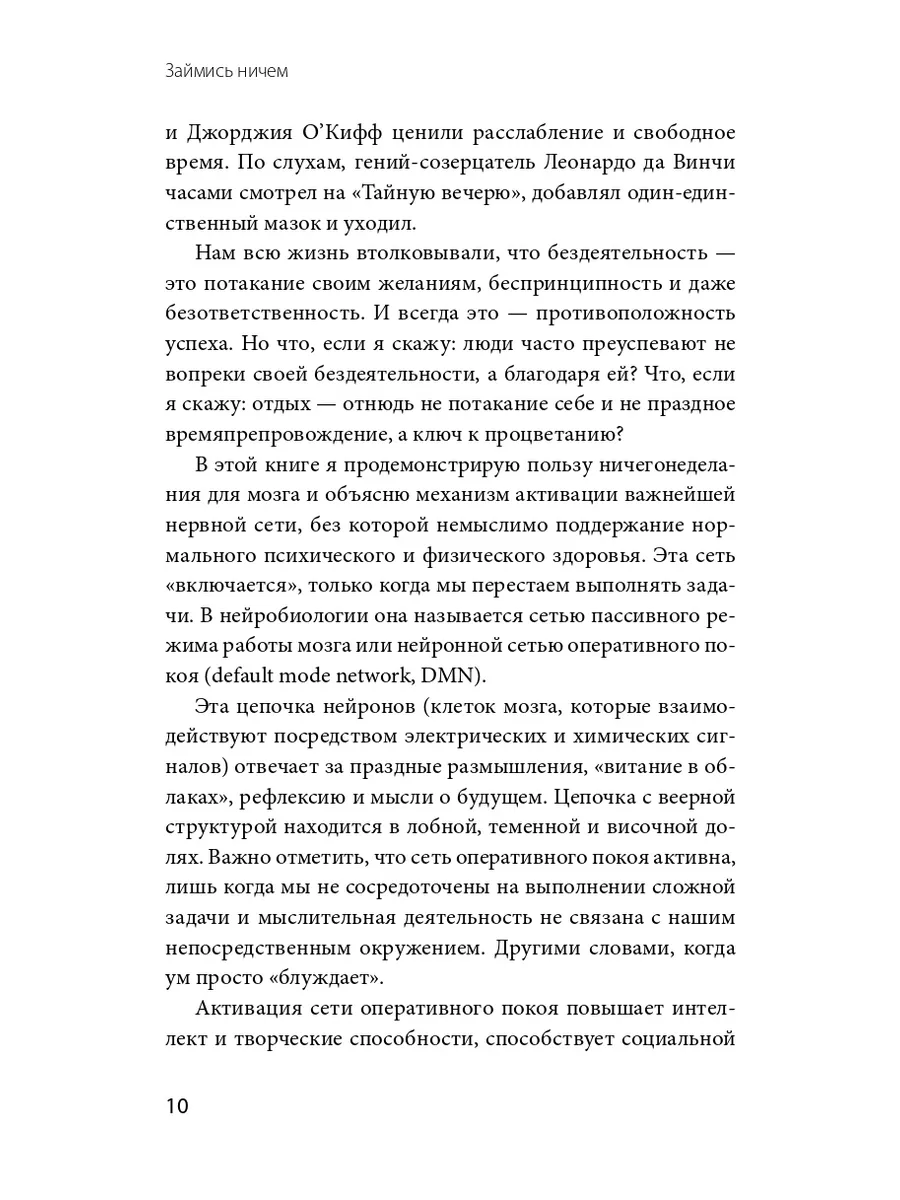 Займись ничем

и Джорджия О'Кифф ценили расслабление и свободное время. По слухам, гений-созерцатель Леонардо да Винчи часами смотрел на «Тайную вечерю», добавлял один-единственный мазок и уходил.

Нам всю жизнь втолковывали, что бездеятельность — это потакание своим желаниям, беспринципность и даже безответственность. И всегда это — противоположность успеха. Но что, если я скажу: люди часто преуспевают не вопреки своей бездеятельности, а благодаря ей? Что, если я скажу: отдых — отнюдь не потакание себе и не праздное времяпрепровождение, а ключ к процветанию?

В этой книге я продемонстрирую пользу ничегонеделания для мозга и объясню механизм активации важнейшей нервной сети, без которой немыслимо поддержание нормального психического и физического здоровья. Эта сеть «включается», только когда мы перестаем выполнять задачи. В нейробиологии она называется сетью пассивного режима работы мозга или нейронной сетью оперативного покоя (default mode network, DMN).

Эта цепочка нейронов (клеток мозга, которые взаимодействуют посредством электрических и химических сигналов) отвечает за праздные размышления, «витание в облаках», рефлексию и мысли о будущем. Цепочка с веерной структурой находится в лобной, теменной и височной долях. Важно отметить, что сеть оперативного покоя активна, лишь когда мы не сосредоточены на выполнении сложной задачи и мыслительная деятельность не связана с нашим непосредственным окружением. Другими словами, когда ум просто «блуждает».

Активация сети оперативного покоя повышает интеллект и творческие способности, способствует социальной

10